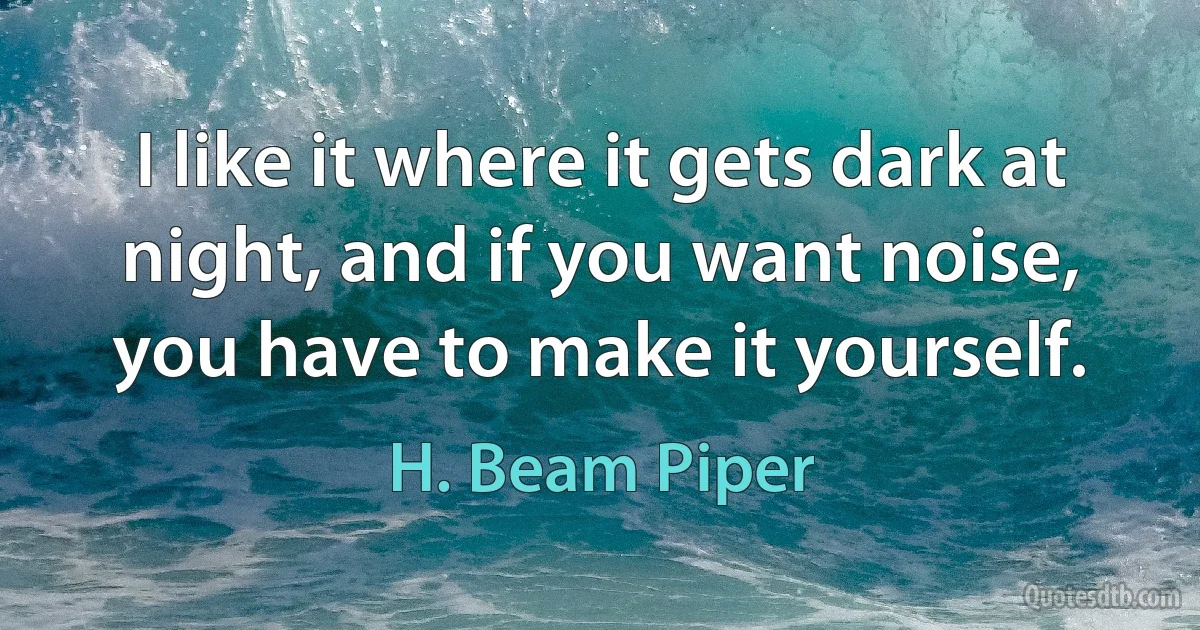 I like it where it gets dark at night, and if you want noise, you have to make it yourself.

H. Beam Piper

Quotesdtb.com